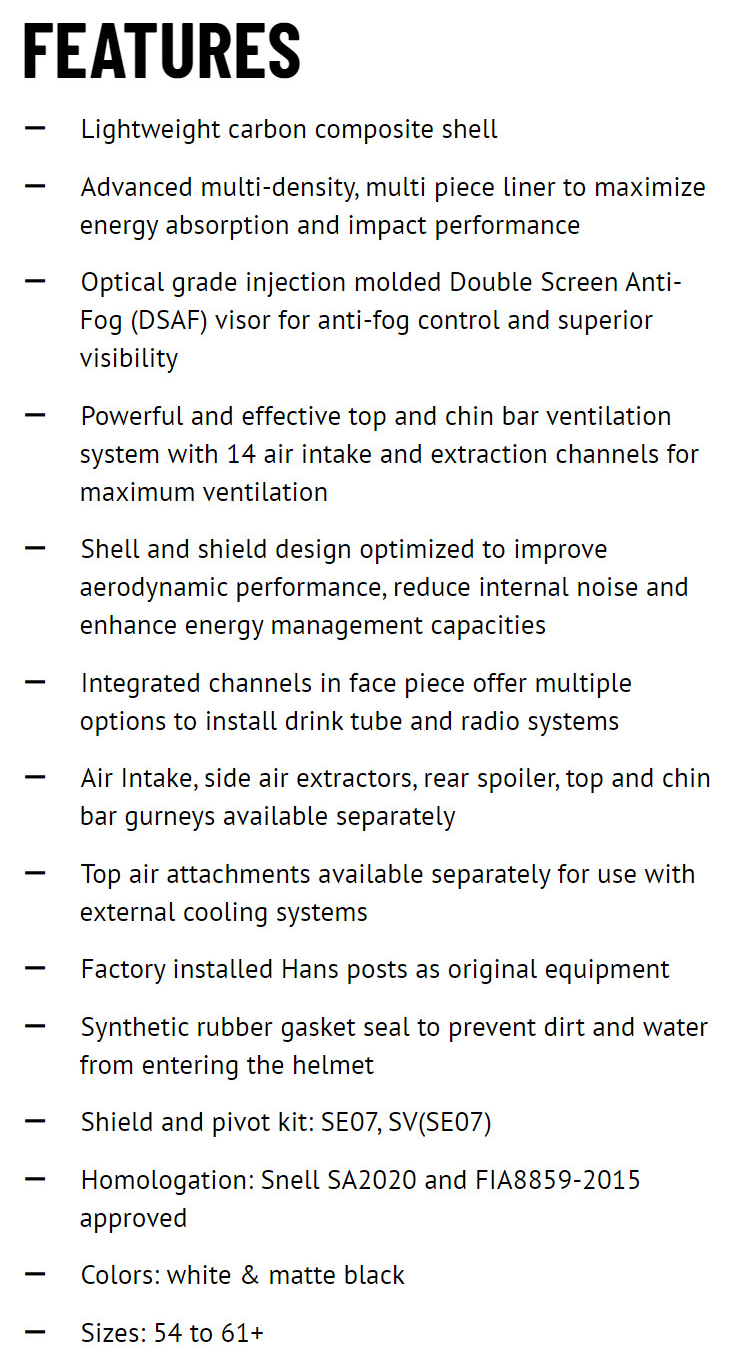 FEATURES

- Lightweight carbon composite shell
- Advanced multi-density, multi piece liner to maximize energy absorption and impact performance
- Optical grade injection molded Double Screen Anti-Fog (DSAF) visor for anti-fog control and superior visibility
- Powerful and effective top and chin bar ventilation system with 14 air intake and extraction channels for maximum ventilation
- Shell and shield design optimized to improve aerodynamic performance, reduce internal noise and enhance energy management capacities
- Integrated channels in face piece offer multiple options to install drink tube and radio systems
- Air Intake, side air extractors, rear spoiler, top and chin bar gurneys available separately
- Top air attachments available separately for use with external cooling systems
- Factory installed Hans posts as original equipment
- Synthetic rubber gasket seal to prevent dirt and water from entering the helmet
- Shield and pivot kit: SE07, SV(SE07)
- Homologation: Snell SA2020 and FIA8859-2015 approved
- Colors: white & matte black
- Sizes: 54 to 61+